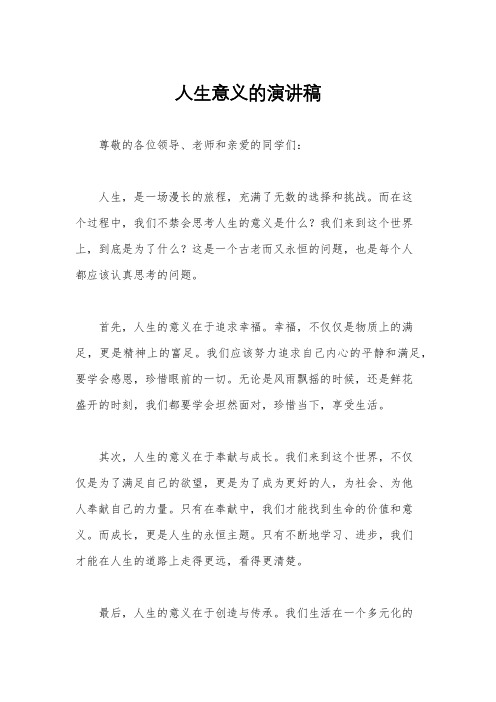 人生意义的演讲稿

尊敬的各位领导、老师和亲爱的同学们：

人生，是一场漫长的旅程，充满了无数的选择和挑战。而在这个过程中，我们不禁会思考人生的意义是什么？我们来到这个世界上，到底是为了什么？这是一个古老而又永恒的问题，也是每个人都应该认真思考的问题。

首先，人生的意义在于追求幸福。幸福，不仅仅是物质上的满足，更是精神上的富足。我们应该努力追求自己内心的平静和满足，要学会感恩，珍惜眼前的一切。无论是风雨飘摇的时候，还是鲜花盛开的时刻，我们都要学会坦然面对，珍惜当下，享受生活。

其次，人生的意义在于奉献与成长。我们来到这个世界，不仅仅是为了满足自己的欲望，更是为了成为更好的人，为社会、为他人奉献自己的力量。只有在奉献中，我们才能找到生命的价值和意义。而成长，更是人生的永恒主题。只有不断地学习、进步，我们才能在人生的道路上走得更远，看得更清楚。

最后，人生的意义在于创造与传承。我们生活在一个多元化的